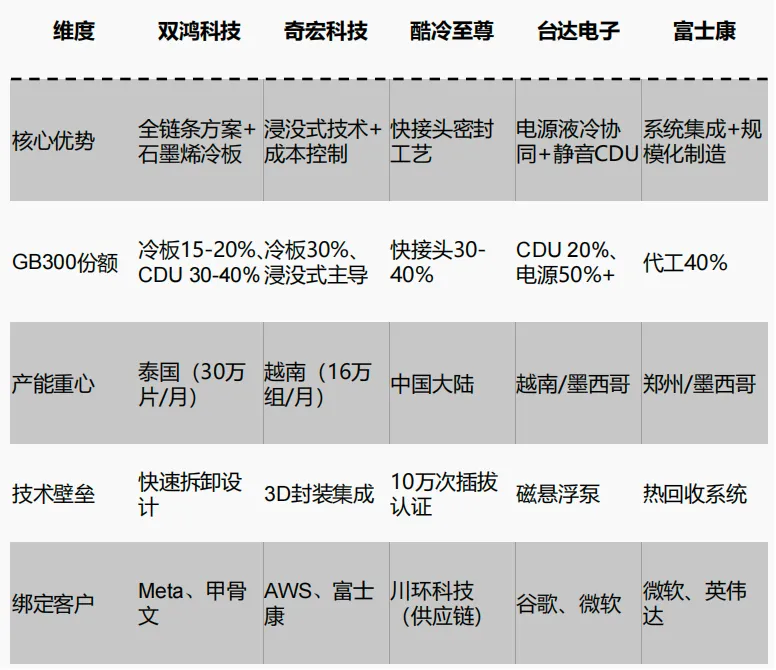 | 维度 | 双鸿科技 | 奇宏科技 | 酷冷至尊 | 台达电子 | 富士康 |
|---|---|---|---|---|---|
| 核心优势 | 全链条方案+石墨烯冷板 | 浸没式技术+成本控制 | 快接头密封工艺 | 电源液冷协同+静音CDU | 系统集成+规模化制造 |
| GB300份额 | 冷板15-20%、CDU 30-40% | 冷板30%、浸没式主导 | 快接头30-40% | CDU 20%、电源50%+ | 代工40% |
| 产能重心 | 泰国（30万片/月） | 越南（16万组/月） | 中国大陆 | 越南/墨西哥 | 郑州/墨西哥 |
| 技术壁垒 | 快速拆卸设计 | 3D封装集成 | 10万次插拔认证 | 磁悬浮泵 | 热回收系统 |
| 绑定客户 | Meta、甲骨文 | AWS、富士康 | 川环科技（供应链） | 谷歌、微软 | 微软、英伟达 |